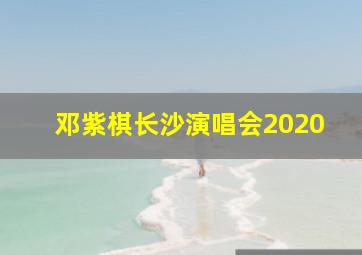 邓紫棋长沙演唱会2020